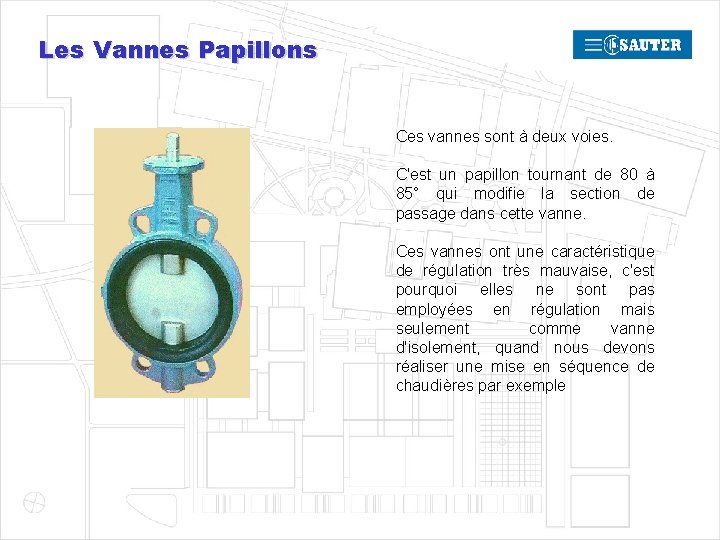 Les Vannes Papillons

SAUTER

Ces vannes sont à deux voies.

C'est un papillon tournant de 80 à 85° qui modifie la section de passage dans cette vanne.

Ces vannes ont une caractéristique de régulation très mauvaise, c'est pourquoi elles ne sont pas employées en régulation mais seulement comme vanne d'isolement, quand nous devons réaliser une mise en séquence de chaudières par exemple